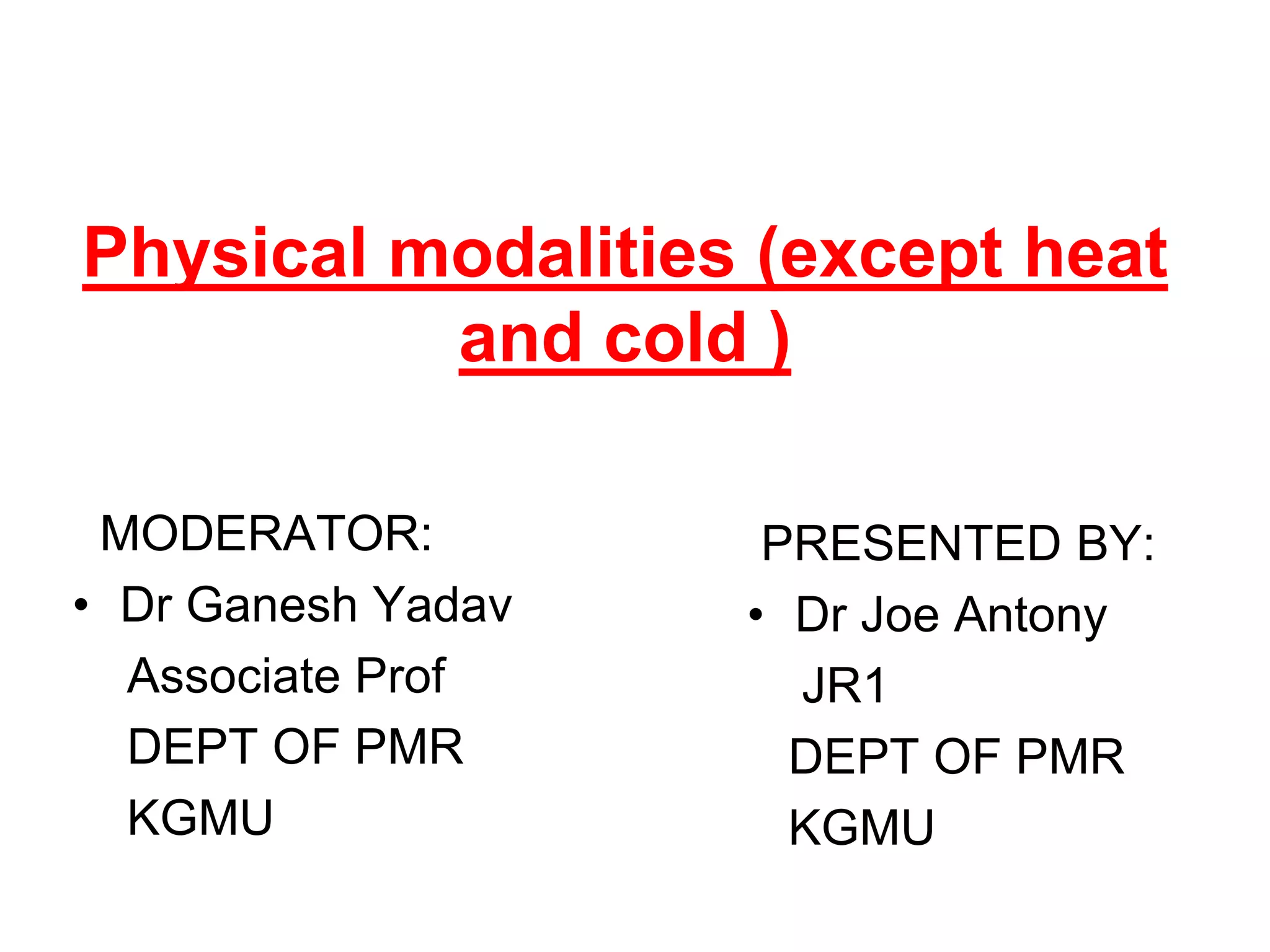 Physical modalities (except heat and cold )

MODERATOR:
• Dr Ganesh Yadav
Associate Prof
DEPT OF PMR
KGMU

PRESENTED BY:
• Dr Joe Antony
JR1
DEPT OF PMR
KGMU